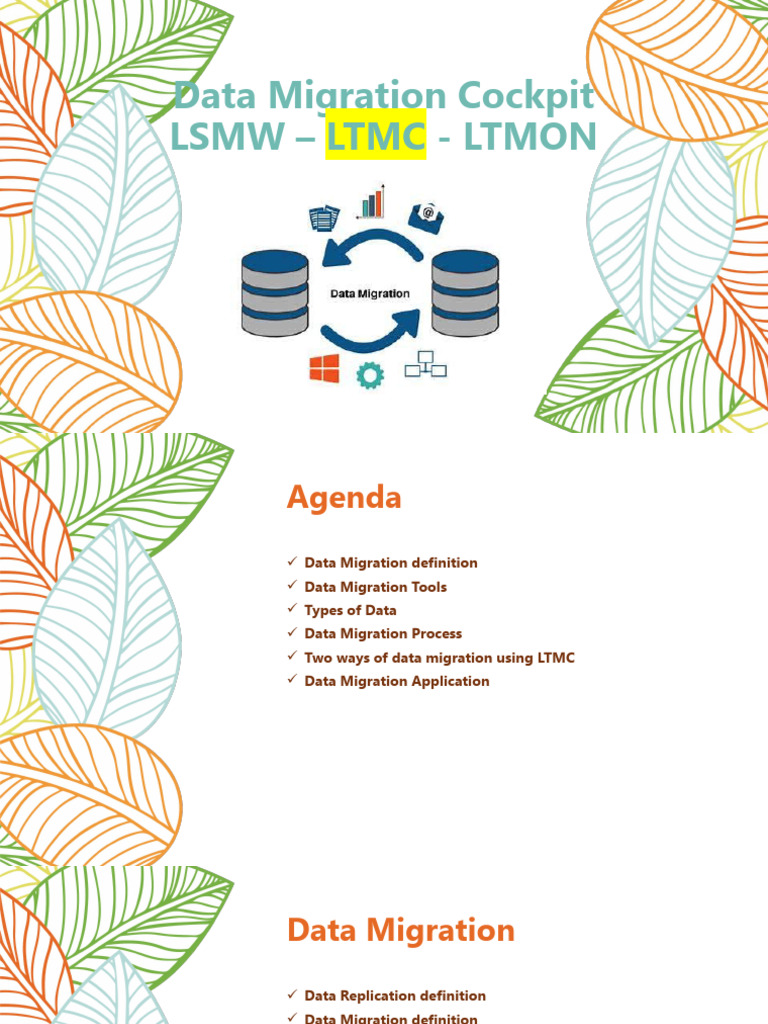 Data Migration Cockpit
LSMW – LTMC - LTMON

Data Migration

Agenda

✓ Data Migration definition
✓ Data Migration Tools
✓ Types of Data
✓ Data Migration Process
✓ Two ways of data migration using LTMC
✓ Data Migration Application

Data Migration

✓ Data Replication definition
✓ Data Migration definition